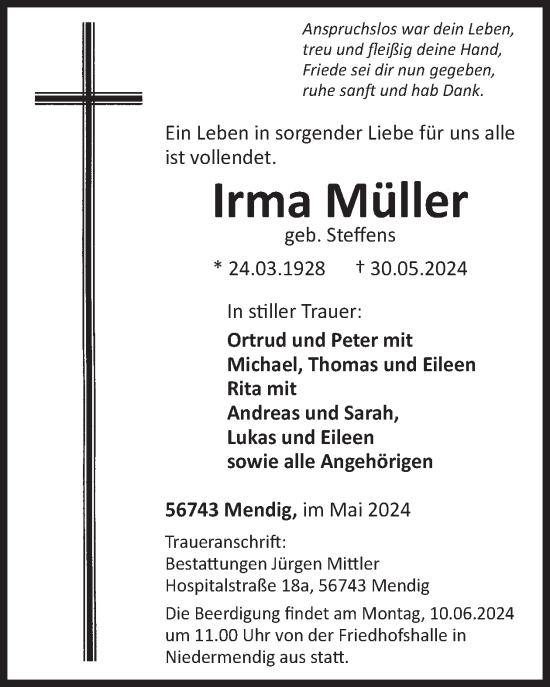 Anspruchslos war dein Leben,
treu und fleißig deine Hand,
Friede sei dir nun gegeben,
ruhe sanft und hab Dank.

Ein Leben in sorgender Liebe für uns alle ist vollendet.

Irma Müller

geb. Steffens

* 24.03.1928 † 30.05.2024

In stiller Trauer:

Ortrud und Peter mit
Michael, Thomas und Eileen
Rita mit
Andreas und Sarah,
Lukas und Eileen
sowie alle Angehörigen

56743 Mendig, im Mai 2024

Traueranschrift:
Bestattungen Jürgen Mittler
Hospitalstraße 18a, 56743 Mendig

Die Beerdigung findet am Montag, 10.06.2024 um 11.00 Uhr von der Friedhofshalle in Niedermendig aus statt.